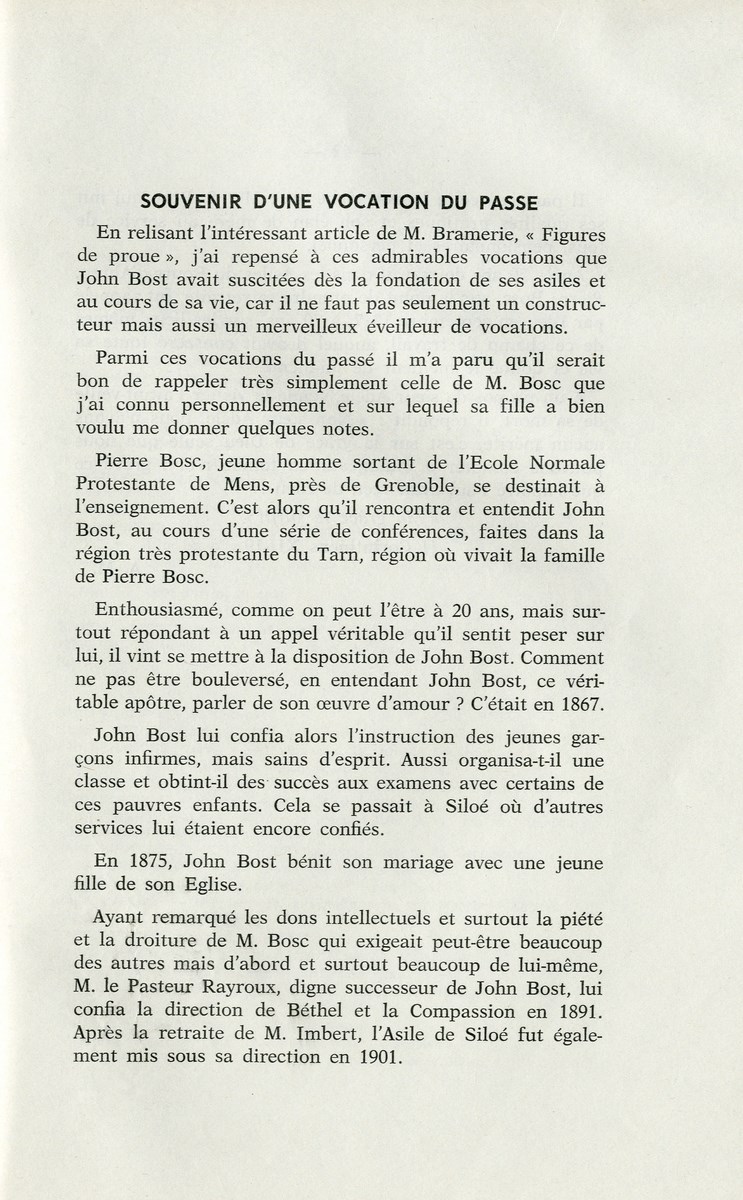 SOUVENIR D'UNE VOCATION DU PASSE

En relisant l'intéressant article de M. Bramerie, « Figures de proue », j'ai repensé à ces admirables vocations que John Bost avait suscitées dès la fondation de ses asiles et au cours de sa vie, car il ne faut pas seulement un constructeur mais aussi un merveilleux éveilleur de vocations.

Parmi ces vocations du passé il m'a paru qu'il serait bon de rappeler très simplement celle de M. Bosc que j'ai connu personnellement et sur lequel sa fille a bien voulu me donner quelques notes.

Pierre Bosc, jeune homme sortant de l'Ecole Normale Protestante de Mens, près de Grenoble, se destinait à l'enseignement. C'est alors qu'il rencontra et entendit John Bost, au cours d'une série de conférences, faites dans la région très protestante du Tarn, région où vivait la famille de Pierre Bosc.

Enthousiasmé, comme on peut l'être à 20 ans, mais surtout répondant à un appel véritable qu'il sentit peser sur lui, il vint se mettre à la disposition de John Bost. Comment ne pas être bouleversé, en entendant John Bost, ce véritable apôtre, parler de son œuvre d'amour ? C'était en 1867.

John Bost lui confia alors l'instruction des jeunes garçons infirmes, mais sains d'esprit. Aussi organisa-t-il une classe et obtint-il des succès aux examens avec certains de ces pauvres enfants. Cela se passait à Siloé où d'autres services lui étaient encore confiés.

En 1875, John Bost bénit son mariage avec une jeune fille de son Eglise.

Ayant remarqué les dons intellectuels et surtout la piété et la droiture de M. Bosc qui exigeait peut-être beaucoup des autres mais d'abord et surtout beaucoup de lui-même, M. le Pasteur Rayroux, digne successeur de John Bost, lui confia la direction de Béthel et la Compassion en 1891. Après la retraite de M. Imbert, l'Asile de Siloé fut également mis sous sa direction en 1901.